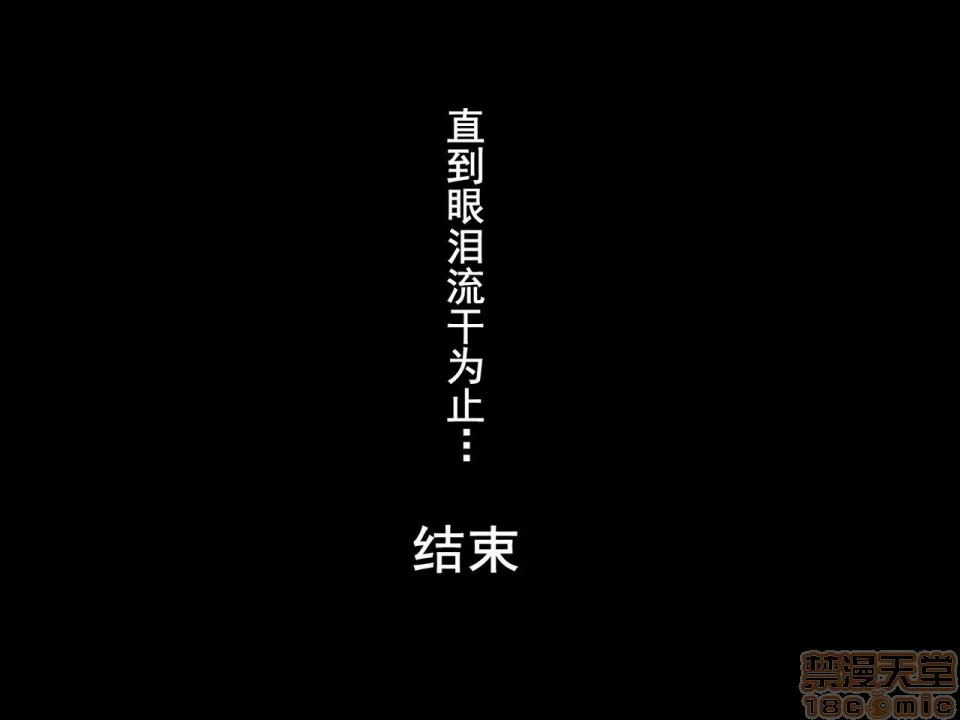 直到眼泪流干为止…

结束

禁漫天堂
18comic